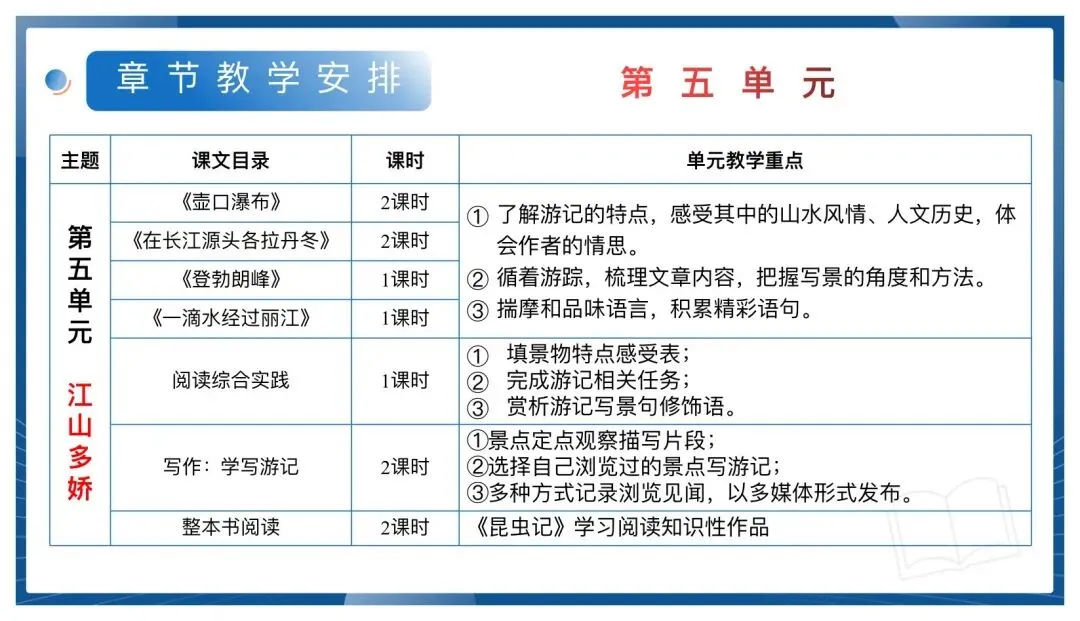 章节教学安排

第五单元

| 主题 | 课文目录 | 课时 | 单元教学重点 |
|---|---|---|---|
| 第五单元 江山多娇 | 《壶口瀑布》 | 2课时 | ① 了解游记的特点，感受其中的山水风情、人文历史，体会作者的情思。 ② 循着游踪，梳理文章内容，把握写景的角度和方法。 ③ 揣摩和品味语言，积累精彩语句。 |
| | 《在长江源头各拉丹冬》 | 2课时 | |
| | 《登勃朗峰》 | 1课时 | |
| | 《一滴水经过丽江》 | 1课时 | |
| | 阅读综合实践 | 1课时 | ① 填景物特点感受表； ② 完成游记相关任务； ③ 赏析游记写景句修饰语。 |
| | 写作：学写游记 | 2课时 | ①景点定点观察描写片段； ②选择自己浏览过的景点写游记； ③多种方式记录浏览见闻，以多媒体形式发布。 |
| | 整本书阅读 | 2课时 | 《昆虫记》学习阅读知识性作品 |